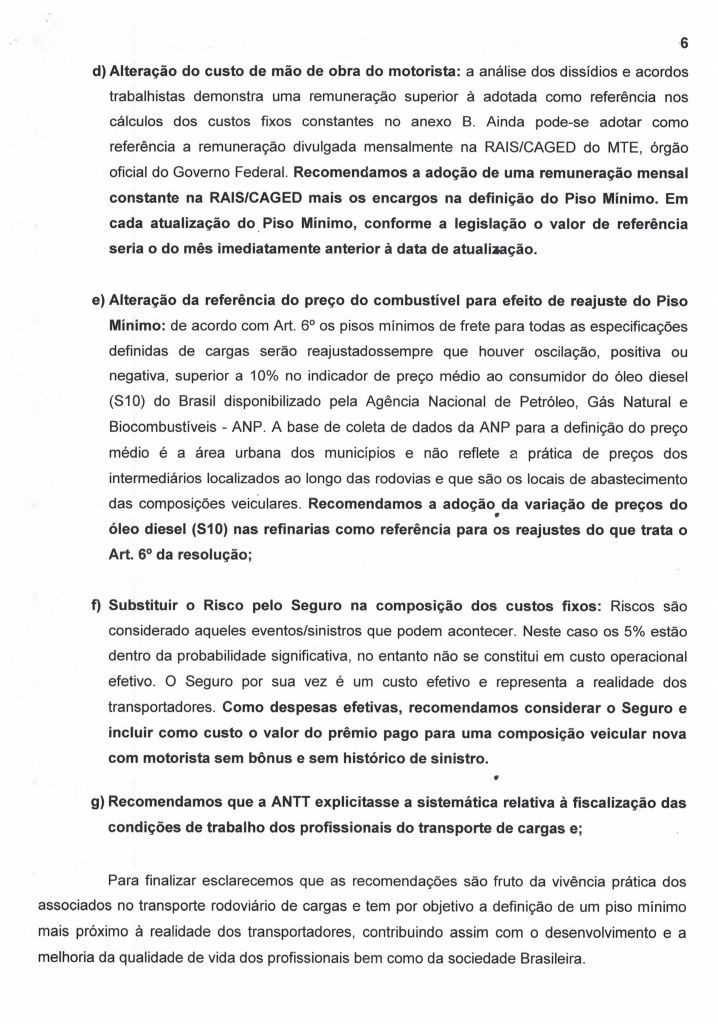 6

d) Alteração do custo de mão de obra do motorista: a análise dos dissídios e acordos trabalhistas demonstra uma remuneração superior à adotada como referência nos cálculos dos custos fixos constantes no anexo B. Ainda pode-se adotar como referência a remuneração divulgada mensalmente na RAIS/CAGED do MTE, órgão oficial do Governo Federal. Recomendamos a adoção de uma remuneração mensal constante na RAIS/CAGED mais os encargos na definição do Piso Mínimo. Em cada atualização do Piso Mínimo, conforme a legislação o valor de referência seria o do mês imediatamente anterior à data de atualização.

e) Alteração da referência do preço do combustível para efeito de reajuste do Piso Mínimo: de acordo com Art. 6º os pisos mínimos de frete para todas as especificações definidas de cargas serão reajustadossempre que houver oscilação, positiva ou negativa, superior a 10% no indicador de preço médio ao consumidor do óleo diesel (S10) do Brasil disponibilizado pela Agência Nacional de Petróleo, Gás Natural e Biocombustíveis - ANP. A base de coleta de dados da ANP para a definição do preço médio é a área urbana dos municípios e não reflete a prática de preços dos intermediários localizados ao longo das rodovias e que são os locais de abastecimento das composições veiculares. Recomendamos a adoção da variação de preços do óleo diesel (S10) nas refinarias como referência para os reajustes do que trata o Art. 6º da resolução;

f) Substituir o Risco pelo Seguro na composição dos custos fixos: Riscos são considerado aqueles eventos/sinistros que podem acontecer. Neste caso os 5% estão dentro da probabilidade significativa, no entanto não se constitui em custo operacional efetivo. O Seguro por sua vez é um custo efetivo e representa a realidade dos transportadores. Como despesas efetivas, recomendamos considerar o Seguro e incluir como custo o valor do prêmio pago para uma composição veicular nova com motorista sem bônus e sem histórico de sinistro.

g) Recomendamos que a ANTT explicitasse a sistemática relativa à fiscalização das condições de trabalho dos profissionais do transporte de cargas e;

Para finalizar esclarecemos que as recomendações são fruto da vivência prática dos associados no transporte rodoviário de cargas e tem por objetivo a definição de um piso mínimo mais próximo à realidade dos transportadores, contribuindo assim com o desenvolvimento e a melhoria da qualidade de vida dos profissionais bem como da sociedade Brasileira.